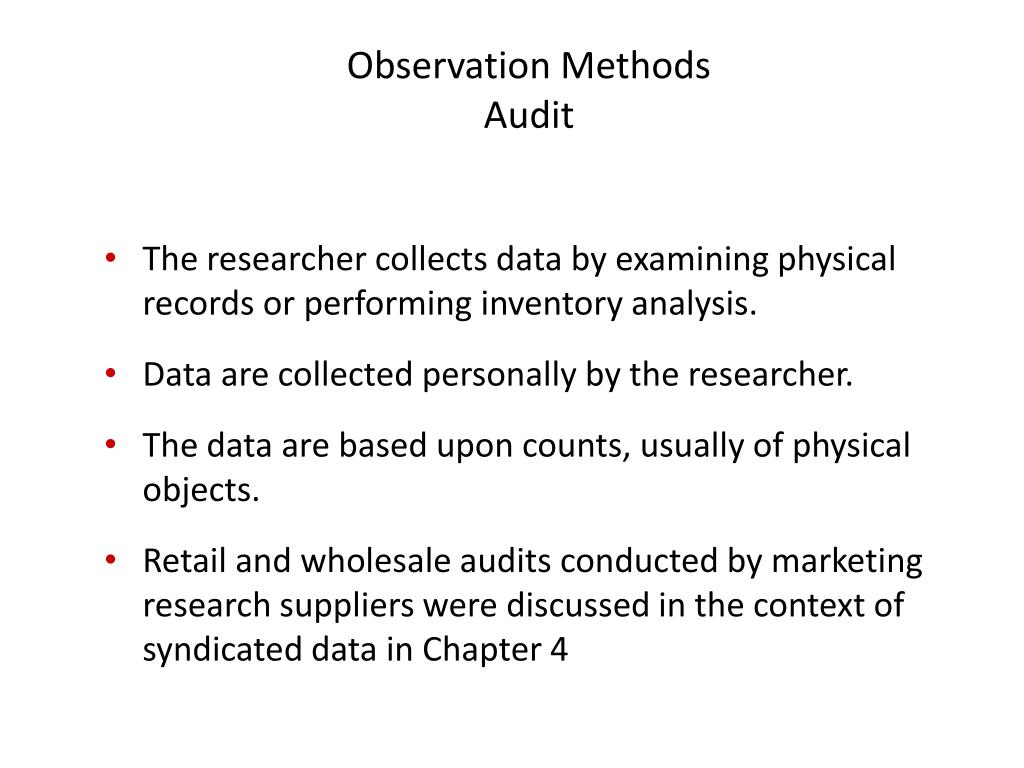 Observation Methods
Audit

• The researcher collects data by examining physical records or performing inventory analysis.

• Data are collected personally by the researcher.

• The data are based upon counts, usually of physical objects.

• Retail and wholesale audits conducted by marketing research suppliers were discussed in the context of syndicated data in Chapter 4